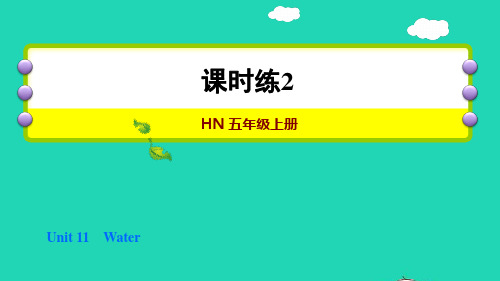 课时练2

HN 五年级上册

Unit 11 Water